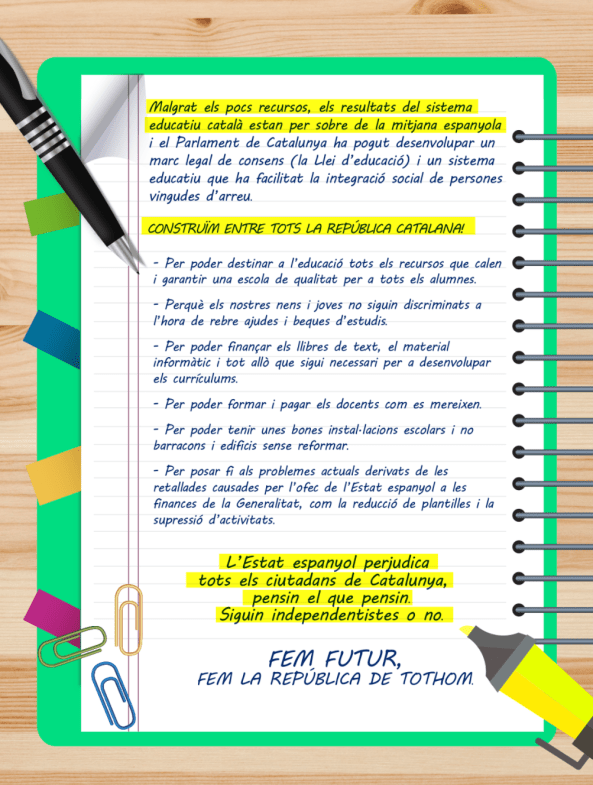 Malgrat els pocs recursos, els resultats del sistema educatiu català estan per sobre de la mitjana espanyola i el Parlament de Catalunya ha pogut desenvolupar un marc legal de consens (la Llei d'educació) i un sistema educatiu que ha facilitat la integració social de persones vingudes d'arreu.

CONSTRUÏM ENTRE TOTS LA REPÚBLICA CATALANA!

- Per poder destinar a l'educació tots els recursos que calen i garantir una escola de qualitat per a tots els alumnes.

- Perquè els nostres nens i joves no siguin discriminats a l'hora de rebre ajudes i beques d'estudis.

- Per poder finançar els llibres de text, el material informàtic i tot allò que sigui necessari per a desenvolupar els currículums.

- Per poder formar i pagar els docents com es mereixen.

- Per poder tenir unes bones instal·lacions escolars i no barracons i edificis sense reformar.

- Per posar fi als problemes actuals derivats de les retallades causades per l'ofec de l'Estat espanyol a les finances de la Generalitat, com la reducció de plantilles i la supressió d'activitats.

L'Estat espanyol perjudica tots els ciutadans de Catalunya, pensin el que pensin. Siguin independentistes o no.

FEM FUTUR,
FEM LA REPÚBLICA DE TOTHOM.